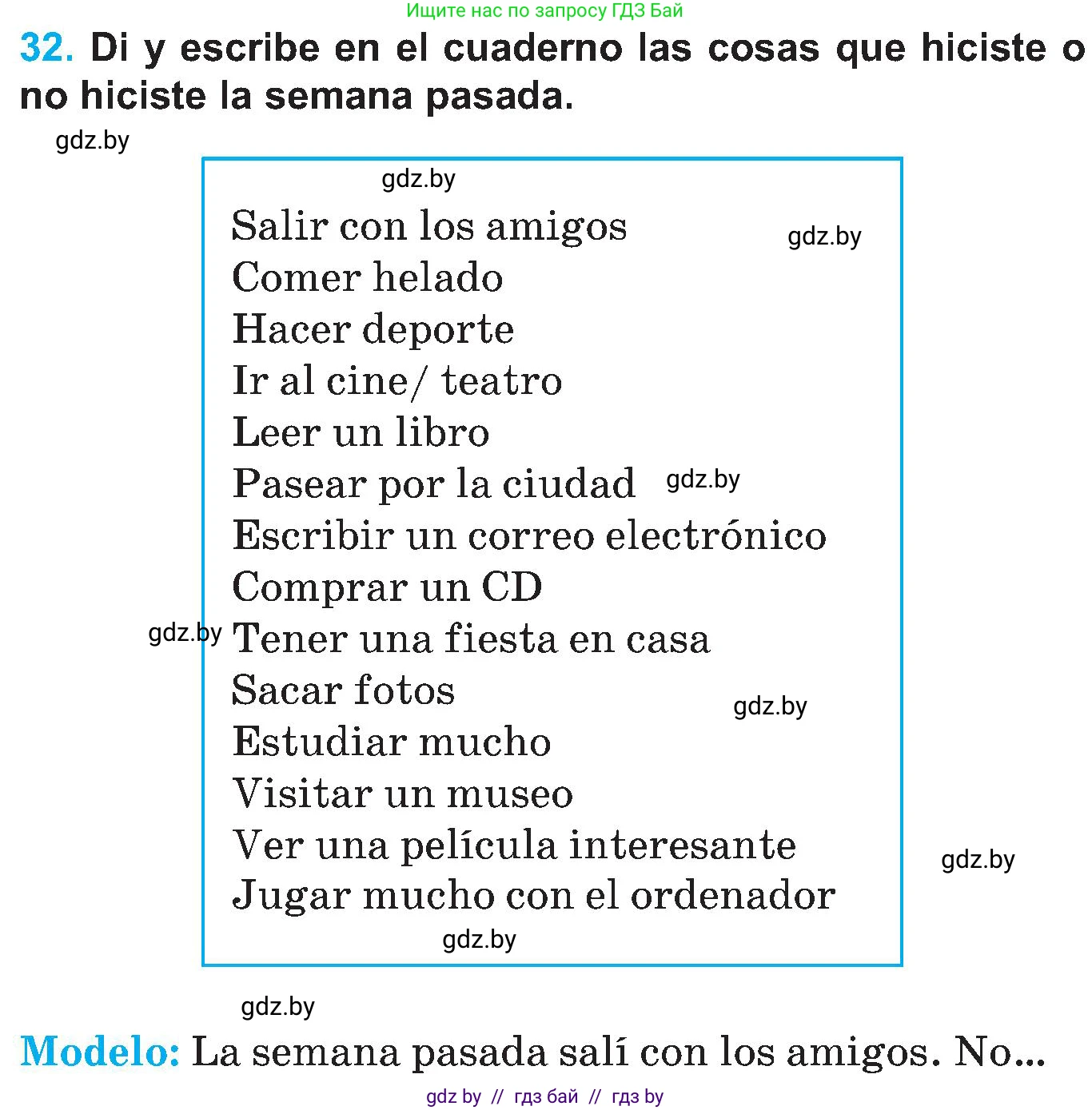 Ищите нас по запросу ГДЗ Бай

32. Di y escribe en el cuaderno las cosas que hiciste o no hiciste la semana pasada.

gdz.by

gdz.by

Salir con los amigos
gdz.by
Comer helado
Hacer deporte
Ir al cine/ teatro
Leer un libro
Pasear por la ciudad gdz.by
Escribir un correo electrónico
Comprar un CD
gdz.by Tener una fiesta en casa
Sacar fotos
gdz.by
Estudiar mucho
Visitar un museo
Ver una película interesante
gdz.by
Jugar mucho con el ordenador
gdz.by

gdz.by

Modelo: La semana pasada salí con los amigos. No...

gdz by // гдз бай // гдз by